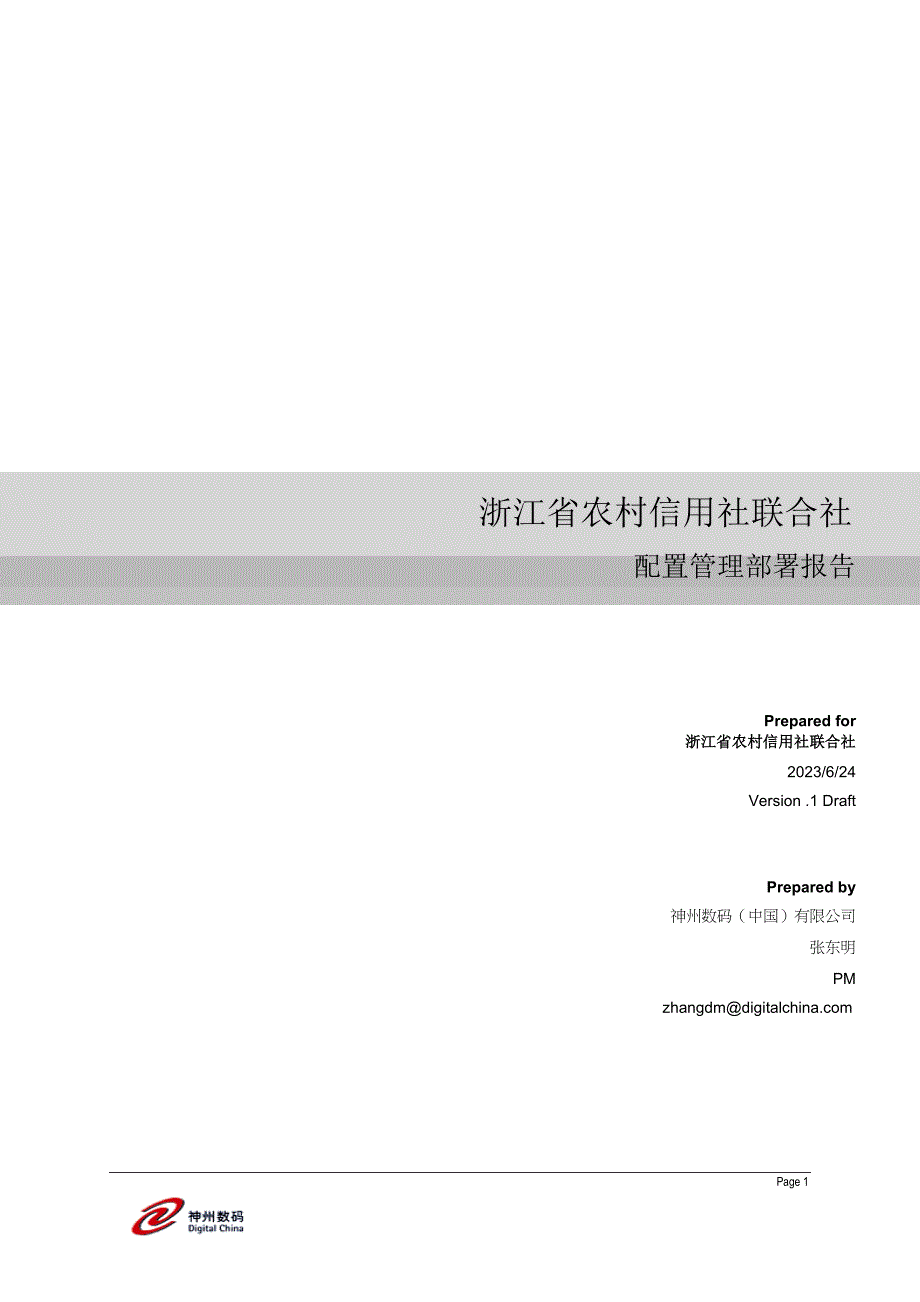 浙江省农村信用社联合社

配置管理部署报告

Prepared for
浙江省农村信用社联合社

2023/6/24

Version .1 Draft

Prepared by
神州数码（中国）有限公司

张东明

PM

zhangdm@digitalchina.com

Page 1

神州数码
Digital China